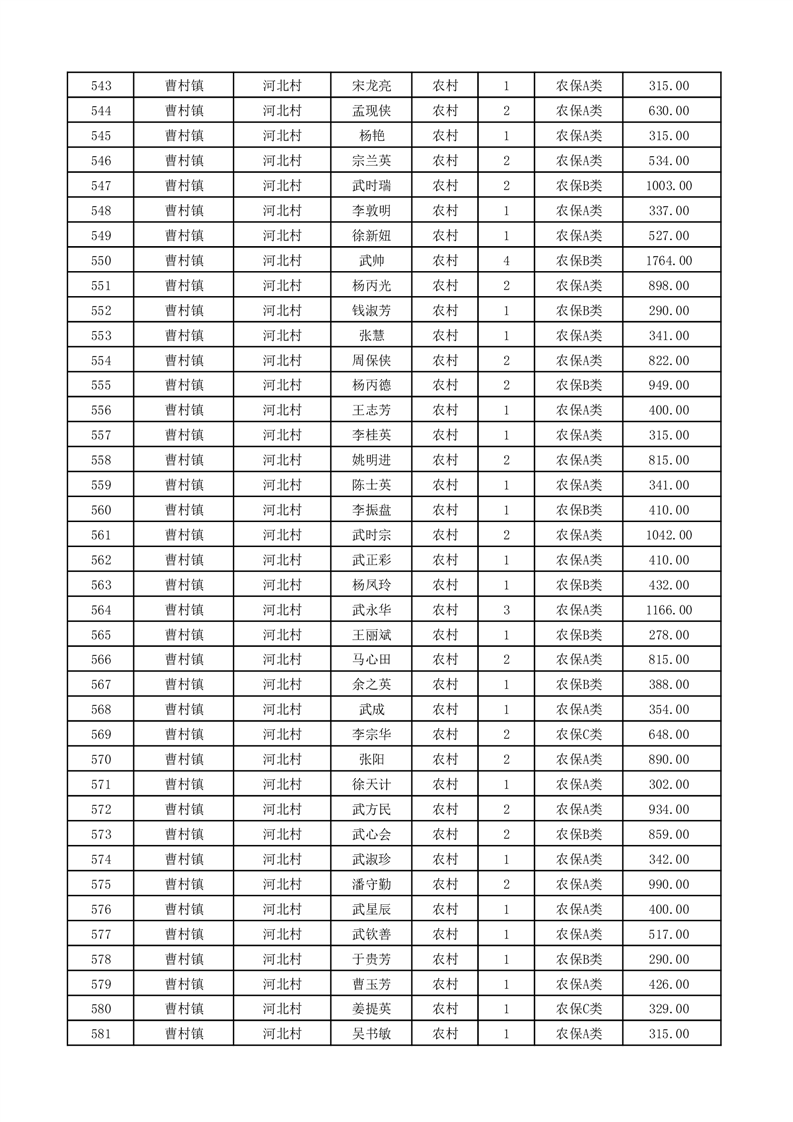 | 543 | 曹村镇 | 河北村 | 宋龙亮 | 农村 | 1 | 农保A类 | 315.00 |
|---|---|---|---|---|---|---|---|
| 544 | 曹村镇 | 河北村 | 孟现侠 | 农村 | 2 | 农保A类 | 630.00 |
| 545 | 曹村镇 | 河北村 | 杨艳 | 农村 | 1 | 农保A类 | 315.00 |
| 546 | 曹村镇 | 河北村 | 宗兰英 | 农村 | 2 | 农保A类 | 534.00 |
| 547 | 曹村镇 | 河北村 | 武时瑞 | 农村 | 2 | 农保B类 | 1003.00 |
| 548 | 曹村镇 | 河北村 | 李敦明 | 农村 | 1 | 农保A类 | 337.00 |
| 549 | 曹村镇 | 河北村 | 徐新妞 | 农村 | 1 | 农保A类 | 527.00 |
| 550 | 曹村镇 | 河北村 | 武帅 | 农村 | 4 | 农保B类 | 1764.00 |
| 551 | 曹村镇 | 河北村 | 杨丙光 | 农村 | 2 | 农保A类 | 898.00 |
| 552 | 曹村镇 | 河北村 | 钱淑芳 | 农村 | 1 | 农保B类 | 290.00 |
| 553 | 曹村镇 | 河北村 | 张慧 | 农村 | 1 | 农保A类 | 341.00 |
| 554 | 曹村镇 | 河北村 | 周保侠 | 农村 | 2 | 农保A类 | 822.00 |
| 555 | 曹村镇 | 河北村 | 杨丙德 | 农村 | 2 | 农保B类 | 949.00 |
| 556 | 曹村镇 | 河北村 | 王志芳 | 农村 | 1 | 农保A类 | 400.00 |
| 557 | 曹村镇 | 河北村 | 李桂英 | 农村 | 1 | 农保A类 | 315.00 |
| 558 | 曹村镇 | 河北村 | 姚明进 | 农村 | 2 | 农保A类 | 815.00 |
| 559 | 曹村镇 | 河北村 | 陈士英 | 农村 | 1 | 农保A类 | 341.00 |
| 560 | 曹村镇 | 河北村 | 李振盘 | 农村 | 1 | 农保B类 | 410.00 |
| 561 | 曹村镇 | 河北村 | 武时宗 | 农村 | 2 | 农保A类 | 1042.00 |
| 562 | 曹村镇 | 河北村 | 武正彩 | 农村 | 1 | 农保A类 | 410.00 |
| 563 | 曹村镇 | 河北村 | 杨凤玲 | 农村 | 1 | 农保B类 | 432.00 |
| 564 | 曹村镇 | 河北村 | 武永华 | 农村 | 3 | 农保A类 | 1166.00 |
| 565 | 曹村镇 | 河北村 | 王丽斌 | 农村 | 1 | 农保B类 | 278.00 |
| 566 | 曹村镇 | 河北村 | 马心田 | 农村 | 2 | 农保A类 | 815.00 |
| 567 | 曹村镇 | 河北村 | 余之英 | 农村 | 1 | 农保B类 | 388.00 |
| 568 | 曹村镇 | 河北村 | 武成 | 农村 | 1 | 农保A类 | 354.00 |
| 569 | 曹村镇 | 河北村 | 李宗华 | 农村 | 2 | 农保C类 | 648.00 |
| 570 | 曹村镇 | 河北村 | 张阳 | 农村 | 2 | 农保A类 | 890.00 |
| 571 | 曹村镇 | 河北村 | 徐天计 | 农村 | 1 | 农保A类 | 302.00 |
| 572 | 曹村镇 | 河北村 | 武方民 | 农村 | 2 | 农保A类 | 934.00 |
| 573 | 曹村镇 | 河北村 | 武心会 | 农村 | 2 | 农保B类 | 859.00 |
| 574 | 曹村镇 | 河北村 | 武淑珍 | 农村 | 1 | 农保A类 | 342.00 |
| 575 | 曹村镇 | 河北村 | 潘守勤 | 农村 | 2 | 农保A类 | 990.00 |
| 576 | 曹村镇 | 河北村 | 武星辰 | 农村 | 1 | 农保A类 | 400.00 |
| 577 | 曹村镇 | 河北村 | 武钦善 | 农村 | 1 | 农保A类 | 517.00 |
| 578 | 曹村镇 | 河北村 | 于贵芳 | 农村 | 1 | 农保B类 | 290.00 |
| 579 | 曹村镇 | 河北村 | 曹玉芳 | 农村 | 1 | 农保A类 | 426.00 |
| 580 | 曹村镇 | 河北村 | 姜提英 | 农村 | 1 | 农保C类 | 329.00 |
| 581 | 曹村镇 | 河北村 | 吴书敏 | 农村 | 1 | 农保A类 | 315.00 |